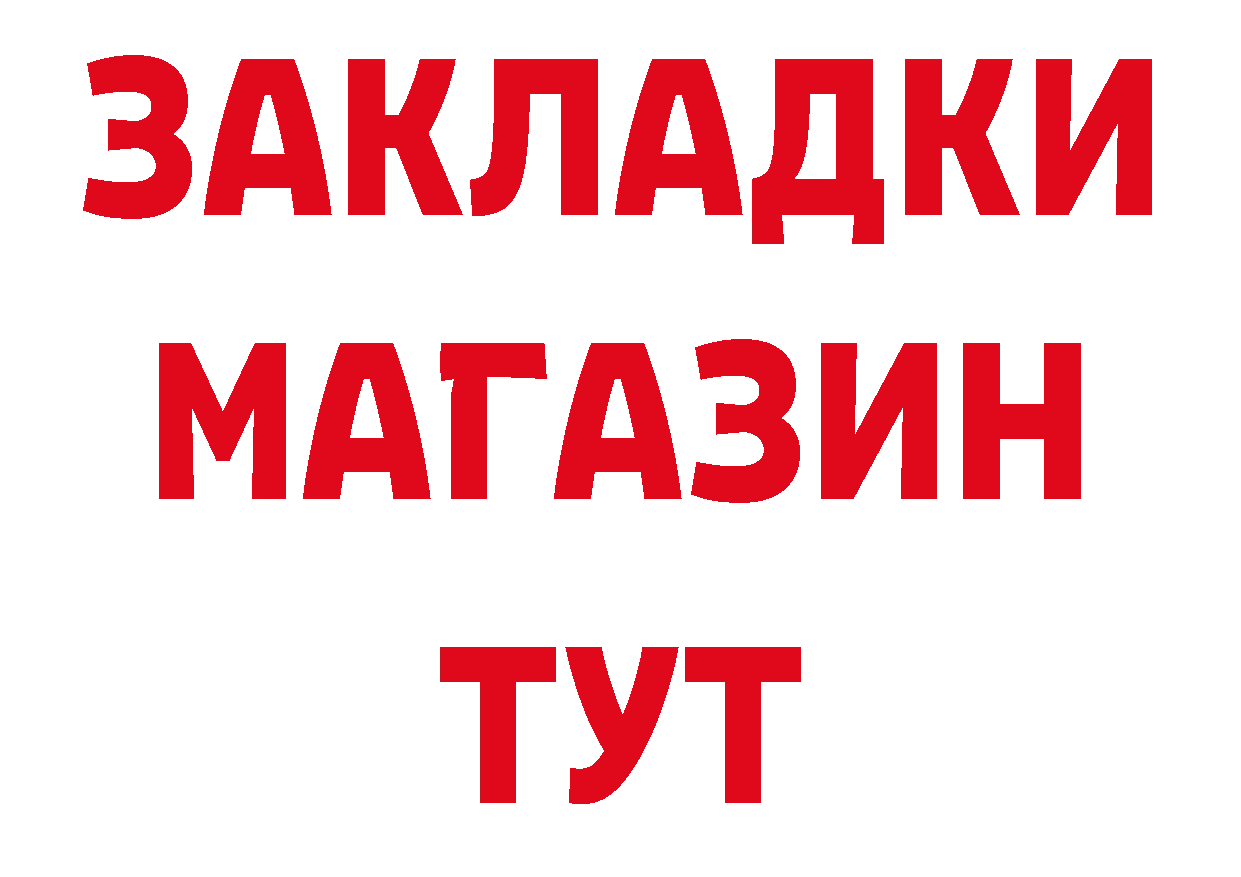 ЗАКЛАДКИ
МАГАЗИН
ТУТ